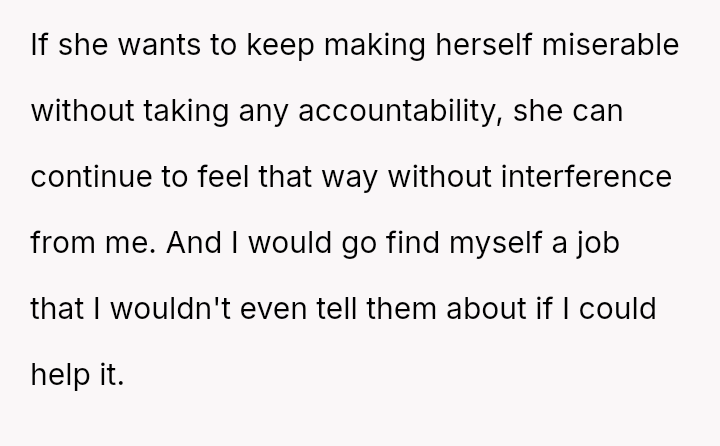 If she wants to keep making herself miserable without taking any accountability, she can continue to feel that way without interference from me. And I would go find myself a job that I wouldn't even tell them about if I could help it.